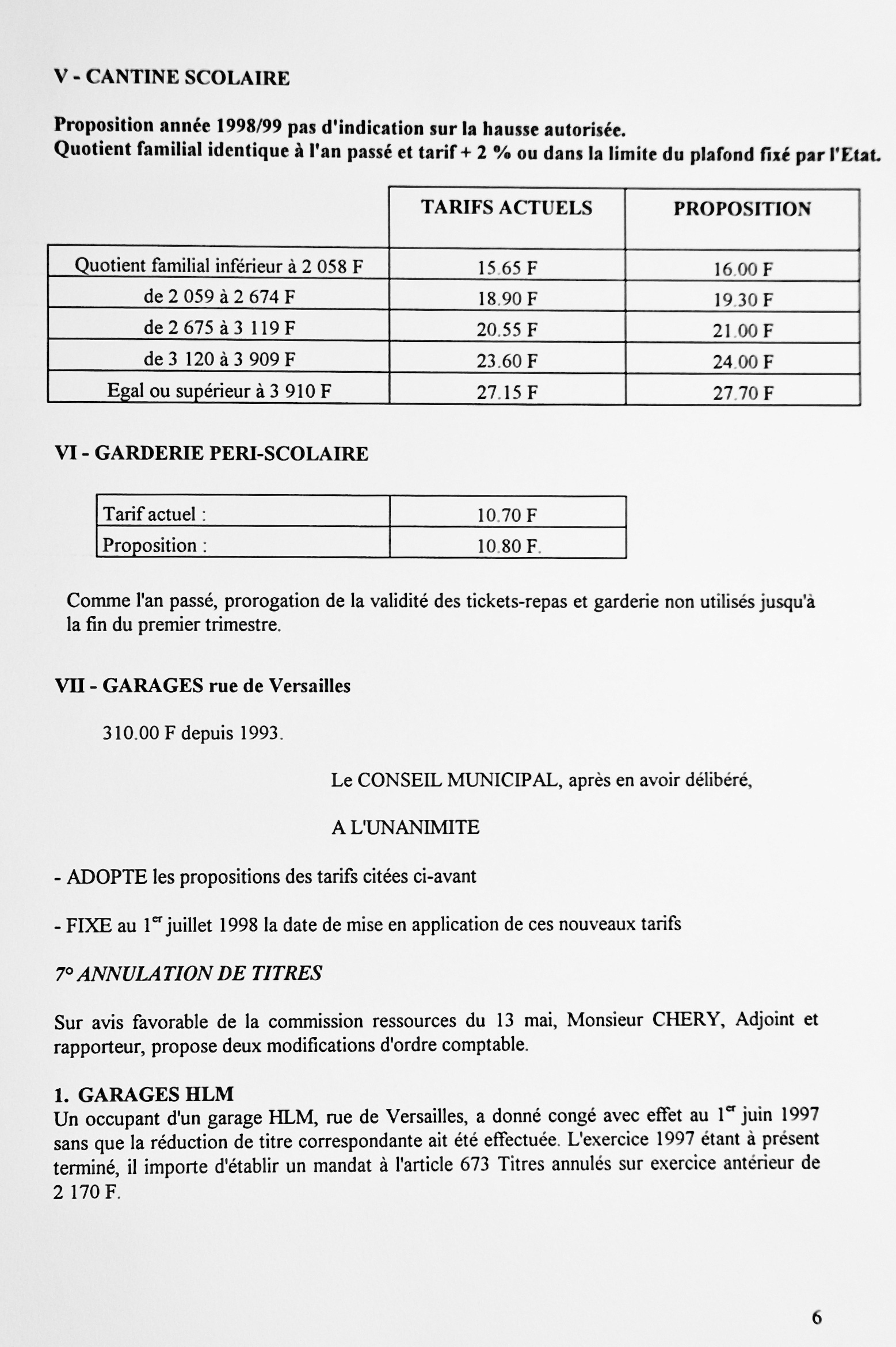 V - CANTINE SCOLAIRE

Proposition année 1998/99 pas d'indication sur la hausse autorisée.
Quotient familial identique à l'an passé et tarif + 2 % ou dans la limite du plafond fixé par l'Etat.

| | TARIFS ACTUELS | PROPOSITION |
|---|---|---|
| Quotient familial inférieur à 2 058 F | 15.65 F | 16.00 F |
| de 2 059 à 2 674 F | 18.90 F | 19.30 F |
| de 2 675 à 3 119 F | 20.55 F | 21.00 F |
| de 3 120 à 3 909 F | 23.60 F | 24.00 F |
| Egal ou supérieur à 3 910 F | 27.15 F | 27.70 F |

VI - GARDERIE PERI-SCOLAIRE

| Tarif actuel : | 10.70 F |
|---|---|
| Proposition : | 10.80 F. |

Comme l'an passé, prorogation de la validité des tickets-repas et garderie non utilisés jusqu'à la fin du premier trimestre.

VII - GARAGES rue de Versailles

310.00 F depuis 1993.

Le CONSEIL MUNICIPAL, après en avoir délibéré,

A L'UNANIMITE

- ADOPTE les propositions des tarifs citées ci-avant

- FIXE au 1$^{er}$ juillet 1998 la date de mise en application de ces nouveaux tarifs

7° ANNULATION DE TITRES

Sur avis favorable de la commission ressources du 13 mai, Monsieur CHERY, Adjoint et rapporteur, propose deux modifications d'ordre comptable.

1. GARAGES HLM
Un occupant d'un garage HLM, rue de Versailles, a donné congé avec effet au 1$^{er}$ juin 1997 sans que la réduction de titre correspondante ait été effectuée. L'exercice 1997 étant à présent terminé, il importe d'établir un mandat à l'article 673 Titres annulés sur exercice antérieur de 2 170 F.

6